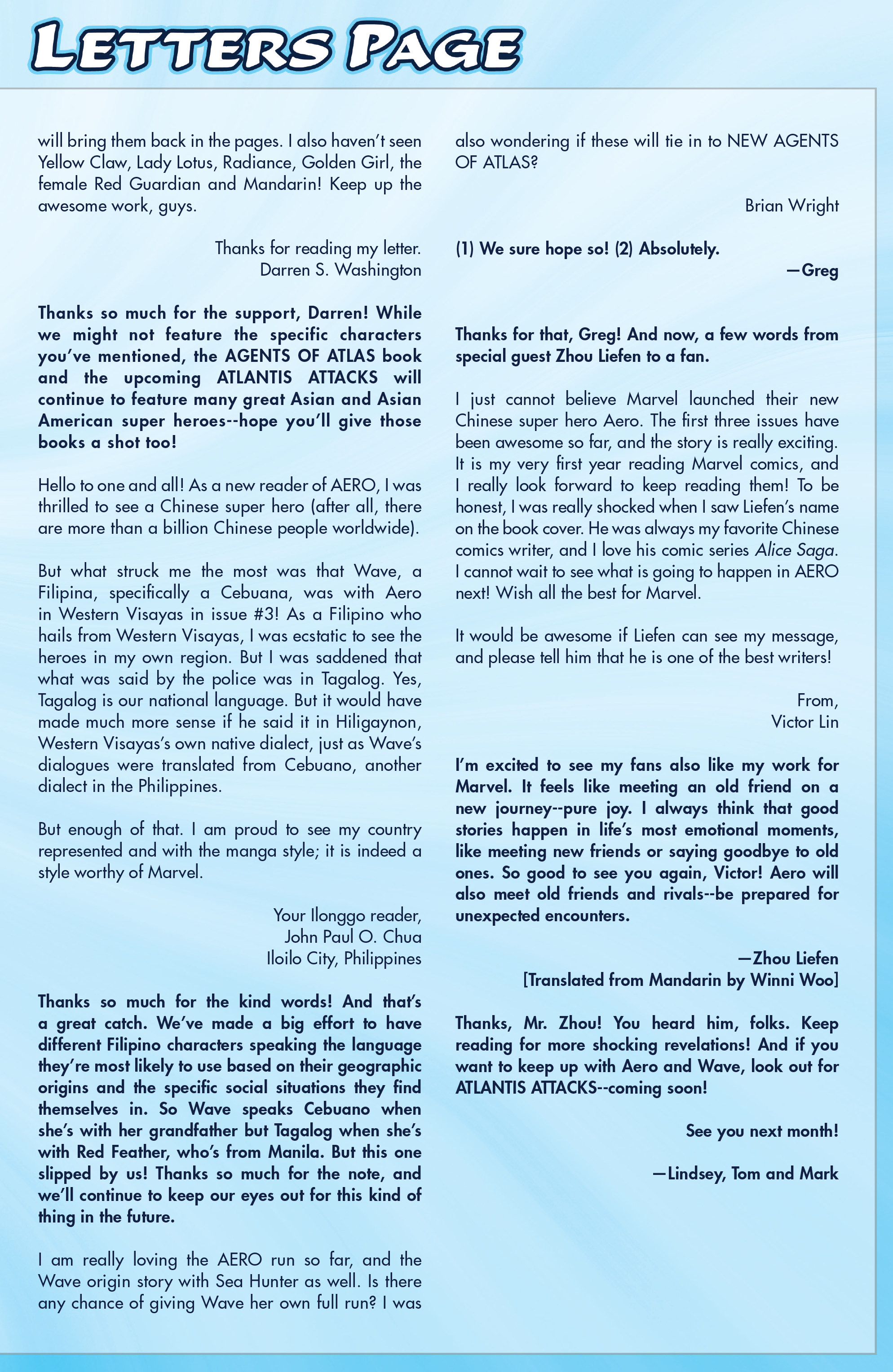 LETTERS PAGE

will bring them back in the pages. I also haven't seen Yellow Claw, Lady Lotus, Radiance, Golden Girl, the female Red Guardian and Mandarin! Keep up the awesome work, guys.

Thanks for reading my letter.
Darren S. Washington

Thanks so much for the support, Darren! While we might not feature the specific characters you've mentioned, the AGENTS OF ATLAS book and the upcoming ATLANTIS ATTACKS will continue to feature many great Asian and Asian American super heroes--hope you'll give those books a shot too!

Hello to one and all! As a new reader of AERO, I was thrilled to see a Chinese super hero (after all, there are more than a billion Chinese people worldwide).

But what struck me the most was that Wave, a Filipina, specifically a Cebuana, was with Aero in Western Visayas in issue #3! As a Filipino who hails from Western Visayas, I was ecstatic to see the heroes in my own region. But I was saddened that what was said by the police was in Tagalog. Yes, Tagalog is our national language. But it would have made much more sense if he said it in Hiligaynon, Western Visayas's own native dialect, just as Wave's dialogues were translated from Cebuano, another dialect in the Philippines.

But enough of that. I am proud to see my country represented and with the manga style; it is indeed a style worthy of Marvel.

Your Ilonggo reader,
John Paul O. Chua
Iloilo City, Philippines

Thanks so much for the kind words! And that's a great catch. We've made a big effort to have different Filipino characters speaking the language they're most likely to use based on their geographic origins and the specific social situations they find themselves in. So Wave speaks Cebuano when she's with her grandfather but Tagalog when she's with Red Feather, who's from Manila. But this one slipped by us! Thanks so much for the note, and we'll continue to keep our eyes out for this kind of thing in the future.

I am really loving the AERO run so far, and the Wave origin story with Sea Hunter as well. Is there any chance of giving Wave her own full run? I was also wondering if these will tie in to NEW AGENTS OF ATLAS?

Brian Wright

(1) We sure hope so! (2) Absolutely.
—Greg

Thanks for that, Greg! And now, a few words from special guest Zhou Liefen to a fan.

I just cannot believe Marvel launched their new Chinese super hero Aero. The first three issues have been awesome so far, and the story is really exciting. It is my very first year reading Marvel comics, and I really look forward to keep reading them! To be honest, I was really shocked when I saw Liefen's name on the book cover. He was always my favorite Chinese comics writer, and I love his comic series Alice Saga. I cannot wait to see what is going to happen in AERO next! Wish all the best for Marvel.

It would be awesome if Liefen can see my message, and please tell him that he is one of the best writers!

From,
Victor Lin

I'm excited to see my fans also like my work for Marvel. It feels like meeting an old friend on a new journey--pure joy. I always think that good stories happen in life's most emotional moments, like meeting new friends or saying goodbye to old ones. So good to see you again, Victor! Aero will also meet old friends and rivals--be prepared for unexpected encounters.

—Zhou Liefen
[Translated from Mandarin by Winni Woo]

Thanks, Mr. Zhou! You heard him, folks. Keep reading for more shocking revelations! And if you want to keep up with Aero and Wave, look out for ATLANTIS ATTACKS--coming soon!

See you next month!

—Lindsey, Tom and Mark